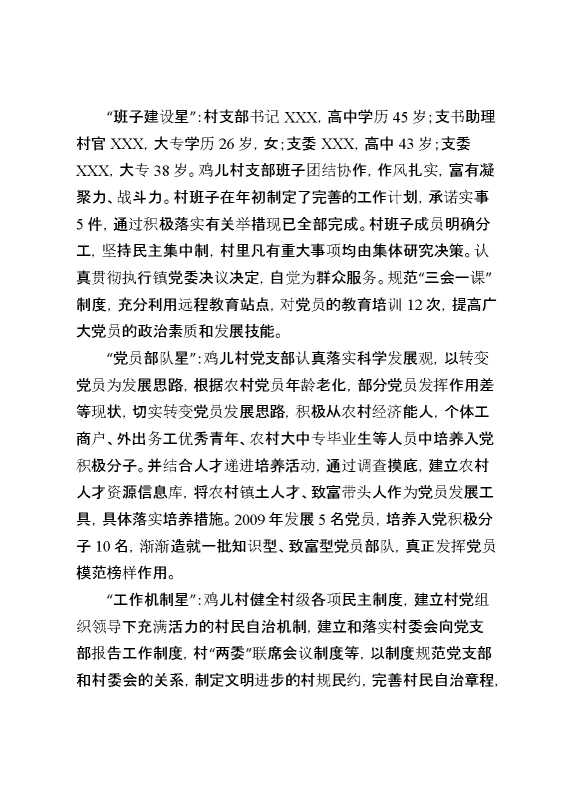 “班子建设星”：村支部书记 XXX，高中学历 45 岁；支书助理村官 XXX，大专学历 26 岁，女；支委 XXX，高中 43 岁；支委 XXX，大专 38 岁。鸡儿村支部班子团结协作，作风扎实，富有凝聚力、战斗力。村班子在年初制定了完善的工作计划，承诺实事 5 件，通过积极落实有关举措现已全部完成。村班子成员明确分工，坚持民主集中制，村里凡有重大事项均由集体研究决策。认真贯彻执行镇党委决议决定，自觉为群众服务。规范“三会一课”制度，充分利用远程教育站点，对党员的教育培训 12 次，提高广大党员的政治素质和发展技能。

“党员部队星”：鸡儿村党支部认真落实科学发展观，以转变党员为发展思路，根据农村党员年龄老化，部分党员发挥作用差等现状，切实转变党员发展思路，积极从农村经济能人，个体工商户、外出务工优秀青年、农村大中专毕业生等人员中培养入党积极分子。并结合人才递进培养活动，通过调查摸底，建立农村人才资源信息库，将农村镇土人才、致富带头人作为党员发展工具，具体落实培养措施。2009 年发展 5 名党员，培养入党积极分子 10 名，渐渐造就一批知识型、致富型党员部队，真正发挥党员模范榜样作用。

“工作机制星”：鸡儿村健全村级各项民主制度，建立村党组织领导下充满活力的村民自治机制，建立和落实村委会向党支部报告工作制度，村“两委”联席会议制度等，以制度规范党支部和村委会的关系，制定文明进步的村规民约，完善村民自治章程，